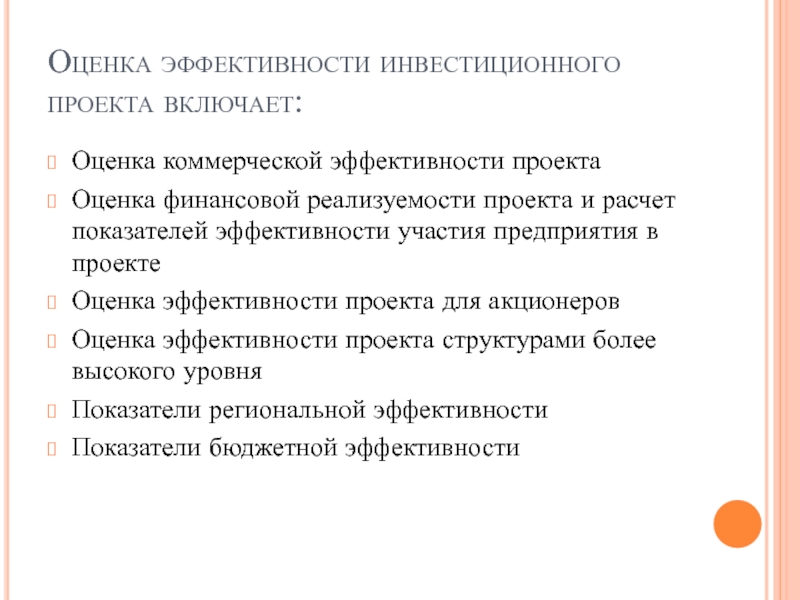 Оценка эффективности инвестиционного проекта включает:

Оценка коммерческой эффективности проекта

Оценка финансовой реализуемости проекта и расчет показателей эффективности участия предприятия в проекте

Оценка эффективности проекта для акционеров

Оценка эффективности проекта структурами более высокого уровня

Показатели региональной эффективности

Показатели бюджетной эффективности